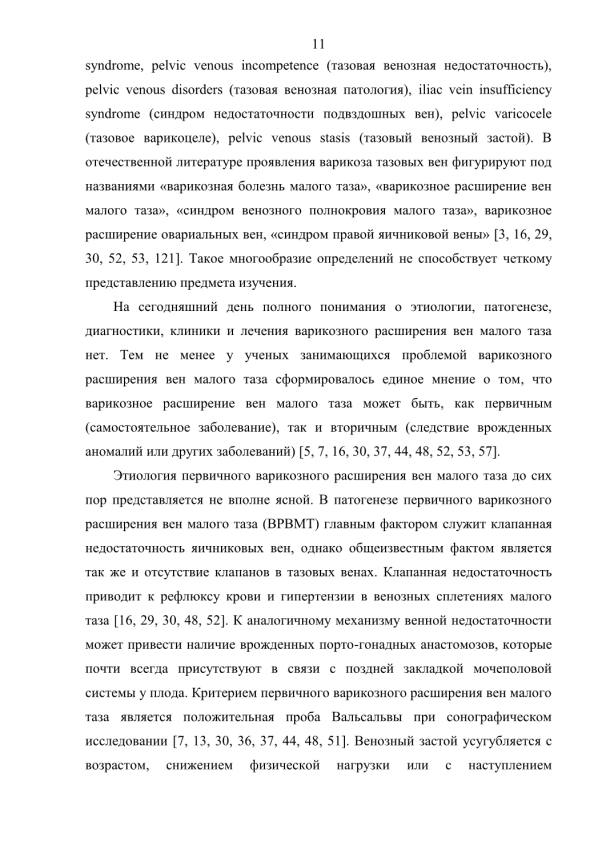 11

syndrome, pelvic venous incompetence (тазовая венозная недостаточность), pelvic venous disorders (тазовая венозная патология), iliac vein insufficiency syndrome (синдром недостаточности подвздошных вен), pelvic varicocele (тазовое варикоцеле), pelvic venous stasis (тазовый венозный застой). В отечественной литературе проявления варикоза тазовых вен фигурируют под названиями «варикозная болезнь малого таза», «варикозное расширение вен малого таза», «синдром венозного полнокровия малого таза», варикозное расширение овариальных вен, «синдром правой яичниковой вены» [3, 16, 29, 30, 52, 53, 121]. Такое многообразие определений не способствует четкому представлению предмета изучения.

На сегодняшний день полного понимания о этиологии, патогенезе, диагностики, клиники и лечения варикозного расширения вен малого таза нет. Тем не менее у ученых занимающихся проблемой варикозного расширения вен малого таза сформировалось единое мнение о том, что варикозное расширение вен малого таза может быть, как первичным (самостоятельное заболевание), так и вторичным (следствие врожденных аномалий или других заболеваний) [5, 7, 16, 30, 37, 44, 48, 52, 53, 57].

Этиология первичного варикозного расширения вен малого таза до сих пор представляется не вполне ясной. В патогенезе первичного варикозного расширения вен малого таза (ВРВМТ) главным фактором служит клапанная недостаточность яичниковых вен, однако общеизвестным фактом является так же и отсутствие клапанов в тазовых венах. Клапанная недостаточность приводит к рефлюксу крови и гипертензии в венозных сплетениях малого таза [16, 29, 30, 48, 52]. К аналогичному механизму венной недостаточности может привести наличие врожденных порто-гонадных анастомозов, которые почти всегда присутствуют в связи с поздней закладкой мочеполовой системы у плода. Критерием первичного варикозного расширения вен малого таза является положительная проба Вальсальвы при сонографическом исследовании [7, 13, 30, 36, 37, 44, 48, 51]. Венозный застой усугубляется с возрастом, снижением физической нагрузки или с наступлением